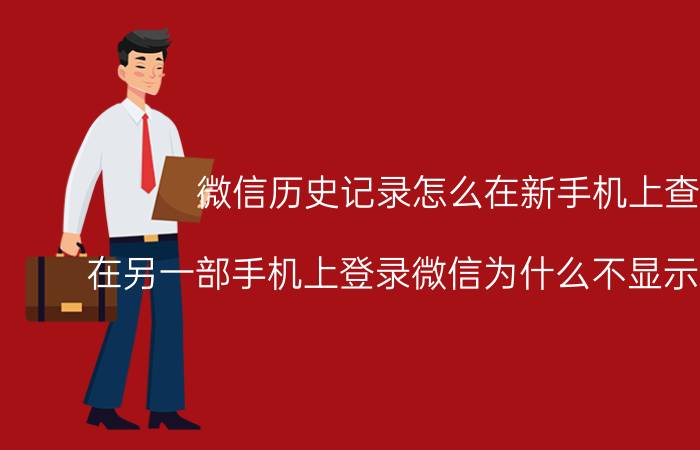 微信历史记录怎么在新手机上查

在另一部手机上登录微信为什么不显示